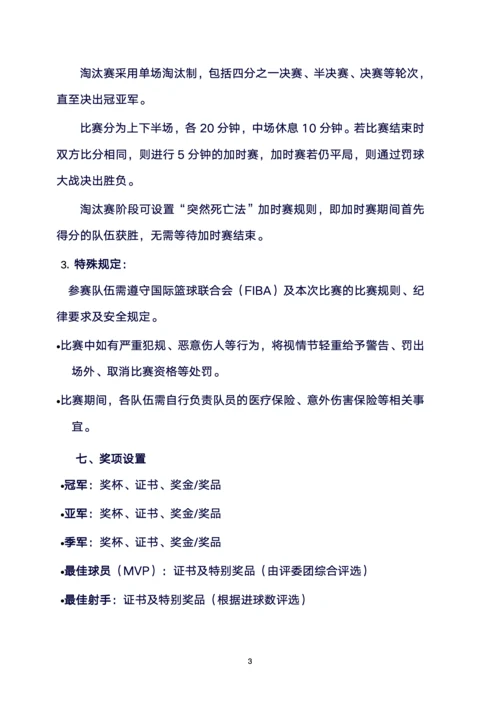 淘汰赛采用单场淘汰制，包括四分之一决赛、半决赛、决赛等轮次，直至决出冠亚军。

比赛分为上下半场，各 20 分钟，中场休息 10 分钟。若比赛结束时双方比分相同，则进行 5 分钟的加时赛，加时赛若仍平局，则通过罚球大战决出胜负。

淘汰赛阶段可设置“突然死亡法”加时赛规则，即加时赛期间首先得分的队伍获胜，无需等待加时赛结束。

3. 特殊规定：

参赛队伍需遵守国际篮球联合会（FIBA）及本次比赛的比赛规则、纪律要求及安全规定。

•比赛中如有严重犯规、恶意伤人等行为，将视情节轻重给予警告、罚出场外、取消比赛资格等处罚。

•比赛期间，各队伍需自行负责队员的医疗保险、意外伤害保险等相关事宜。

七、奖项设置

•冠军：奖杯、证书、奖金/奖品

•亚军：奖杯、证书、奖金/奖品

•季军：奖杯、证书、奖金/奖品

•最佳球员（MVP）：证书及特别奖品（由评委团综合评选）

•最佳射手：证书及特别奖品（根据进球数评选）

3